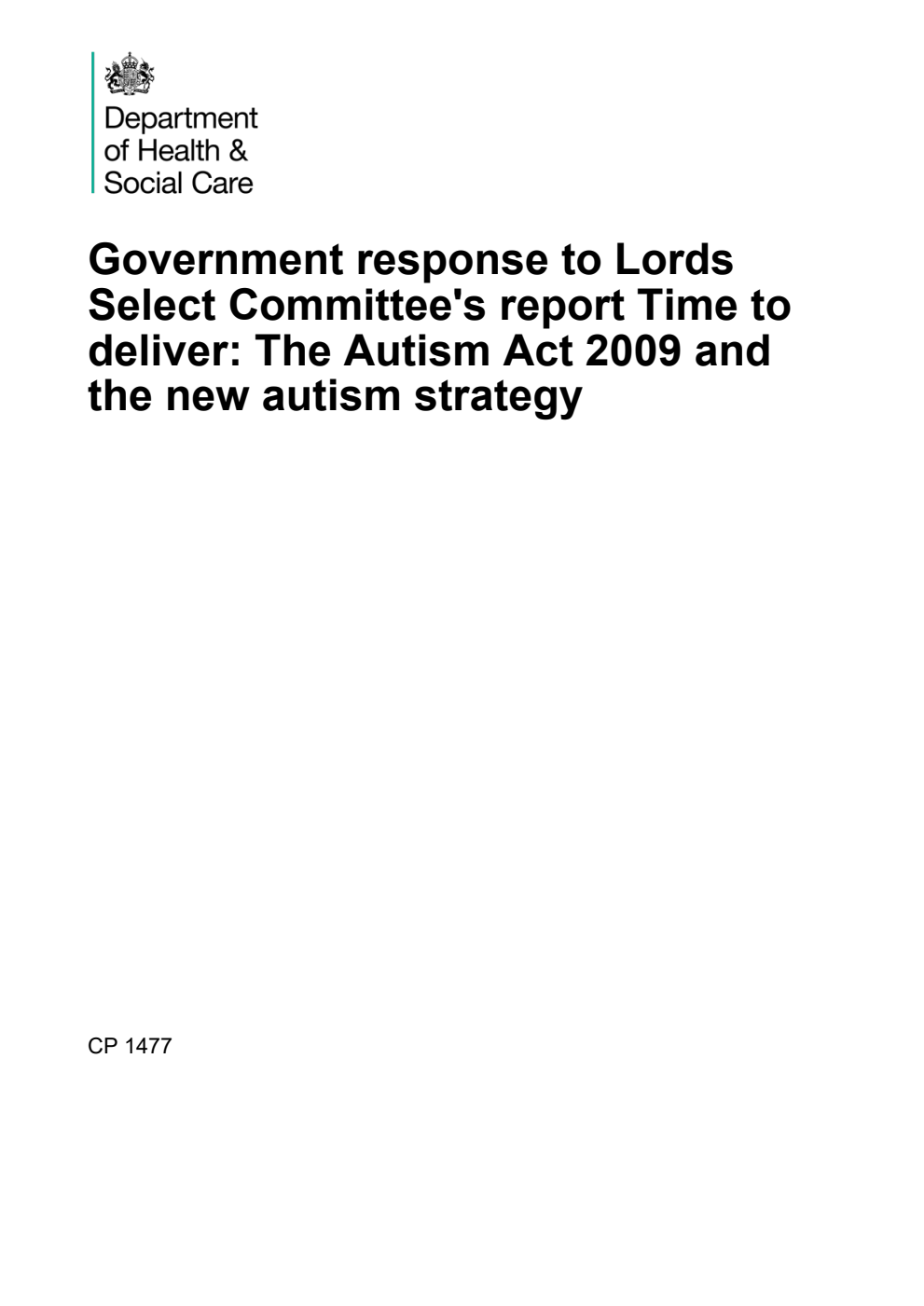 Department of Health & Social Care

Government response to Lords Select Committee's report Time to deliver: The Autism Act 2009 and the new autism strategy

CP 1477